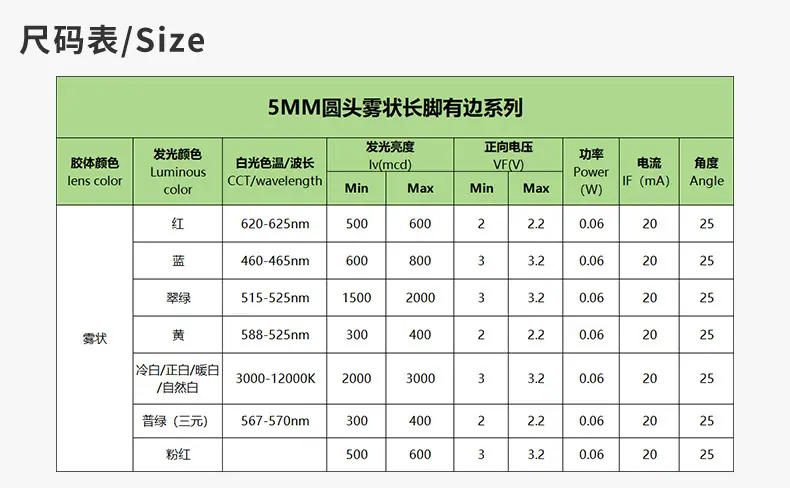 尺码表/Size

| 5MM圆头雾状长脚有边系列 | | | | | | | | | |
|---|---|---|---|---|---|---|---|---|---|
| 胶体颜色 lens color | 发光颜色 Luminous color | 白光色温/波长 CCT/wavelength | 发光亮度 Iv(mcd) | | 正向电压 VF(V) | | 功率 Power (W) | 电流 IF (mA) | 角度 Angle |
| | | | Min | Max | Min | Max | | | |
| 雾状 | 红 | 620-625nm | 500 | 600 | 2 | 2.2 | 0.06 | 20 | 25 |
| | 蓝 | 460-465nm | 600 | 800 | 3 | 3.2 | 0.06 | 20 | 25 |
| | 翠绿 | 515-525nm | 1500 | 2000 | 3 | 3.2 | 0.06 | 20 | 25 |
| | 黄 | 588-525nm | 300 | 400 | 2 | 2.2 | 0.06 | 20 | 25 |
| | 冷白/正白/暖白/自然白 | 3000-12000K | 2000 | 3000 | 3 | 3.2 | 0.06 | 20 | 25 |
| | 普绿（三元） | 567-570nm | 300 | 400 | 2 | 2.2 | 0.06 | 20 | 25 |
| | 粉红 | | 500 | 600 | 3 | 3.2 | 0.06 | 20 | 25 |